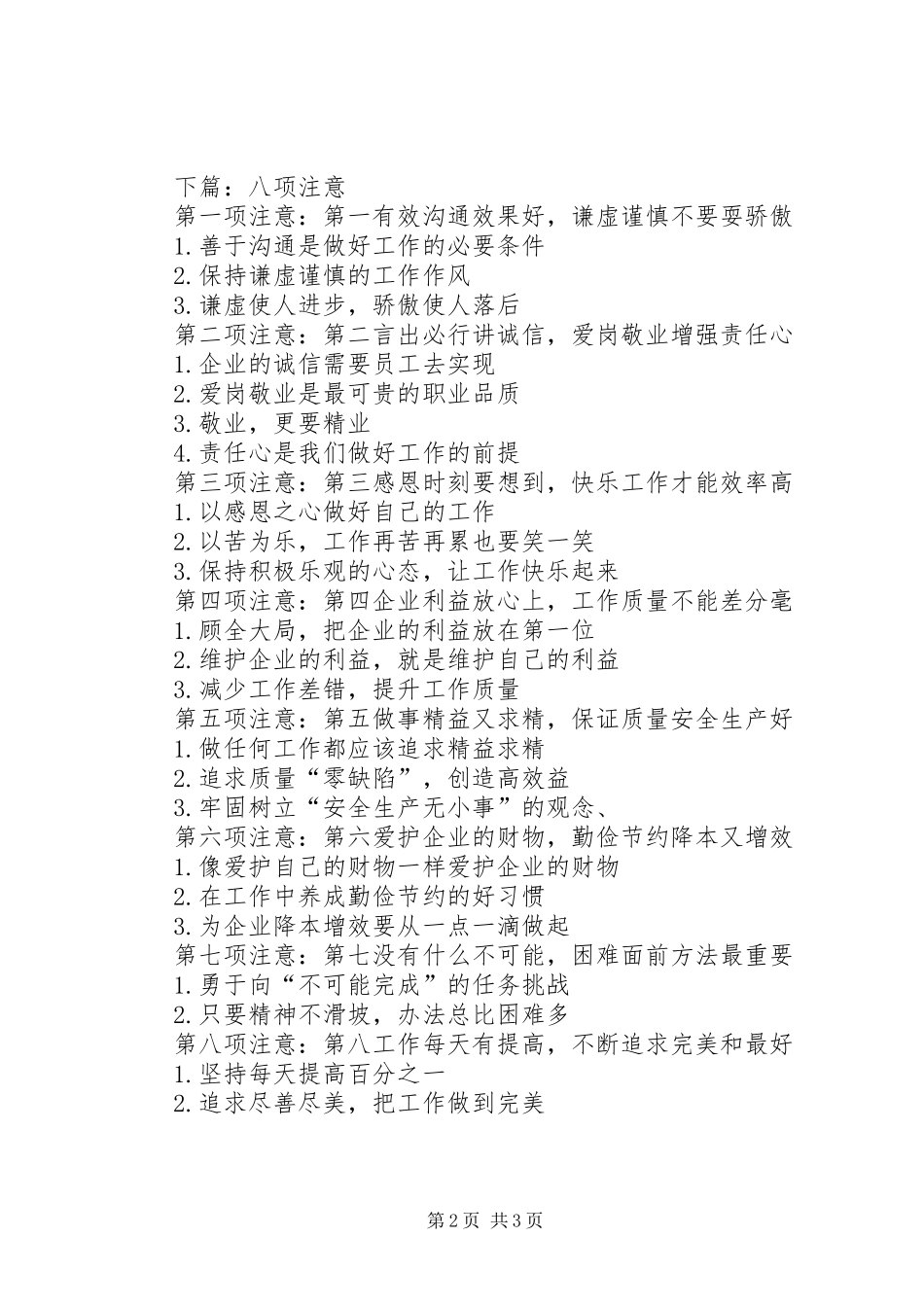 下篇：八项注意
第一项注意：第一有效沟通效果好，谦虚谨慎不要耍骄傲
1.善于沟通是做好工作的必要条件
2.保持谦虚谨慎的工作作风
3.谦虚使人进步，骄傲使人落后
第二项注意：第二言出必行讲诚信，爱岗敬业增强责任心
1.企业的诚信需要员工去实现
2.爱岗敬业是最可贵的职业品质
3.敬业，更要精业
4.责任心是我们做好工作的前提
第三项注意：第三感恩时刻要想到，快乐工作才能效率高
1.以感恩之心做好自己的工作
2.以苦为乐，工作再苦再累也要笑一笑
3.保持积极乐观的心态，让工作快乐起来
第四项注意：第四企业利益放心上，工作质量不能差分毫
1.顾全大局，把企业的利益放在第一位
2.维护企业的利益，就是维护自己的利益
3.减少工作差错，提升工作质量
第五项注意：第五做事精益又求精，保证质量安全生产好
1.做任何工作都应该追求精益求精
2.追求质量“零缺陷”，创造高效益
3.牢固树立“安全生产无小事”的观念、
第六项注意：第六爱护企业的财物，勤俭节约降本又增效
1.像爱护自己的财物一样爱护企业的财物
2.在工作中养成勤俭节约的好习惯
3.为企业降本增效要从一点一滴做起
第七项注意：第七没有什么不可能，困难面前方法最重要
1.勇于向“不可能完成”的任务挑战
2.只要精神不滑坡，办法总比困难多
第八项注意：第八工作每天有提高，不断追求完美和最好
1.坚持每天提高百分之一
2.追求尽善尽美，把工作做到完美

第2页 共3页